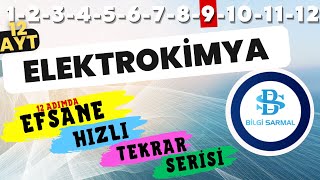 1-2-3-4-5-6-7-8-9-10-11-12

12
AYT

ELEKTROKİMYA

12 ADIMDA
EFSANE
HIZLI
TEKRAR
SERİSİ

BİLGİ SARMAL